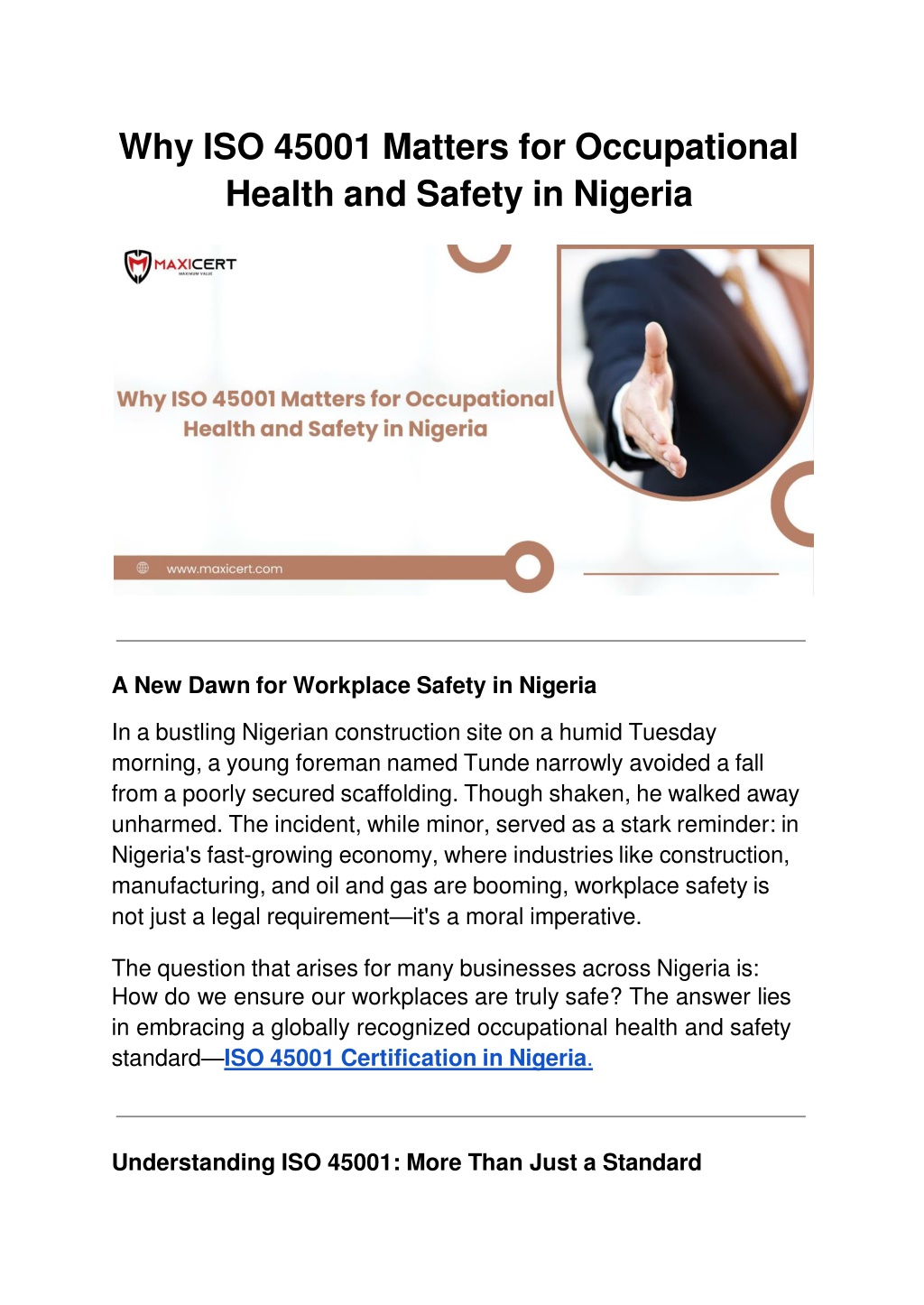 Why ISO 45001 Matters for Occupational Health and Safety in Nigeria

MAXICERT
MAXIMUM VALUE

Why ISO 45001 Matters for Occupational Health and Safety in Nigeria

www.maxicert.com

A New Dawn for Workplace Safety in Nigeria

In a bustling Nigerian construction site on a humid Tuesday morning, a young foreman named Tunde narrowly avoided a fall from a poorly secured scaffolding. Though shaken, he walked away unharmed. The incident, while minor, served as a stark reminder: in Nigeria's fast-growing economy, where industries like construction, manufacturing, and oil and gas are booming, workplace safety is not just a legal requirement—it's a moral imperative.

The question that arises for many businesses across Nigeria is: How do we ensure our workplaces are truly safe? The answer lies in embracing a globally recognized occupational health and safety standard—ISO 45001 Certification in Nigeria.

Understanding ISO 45001: More Than Just a Standard